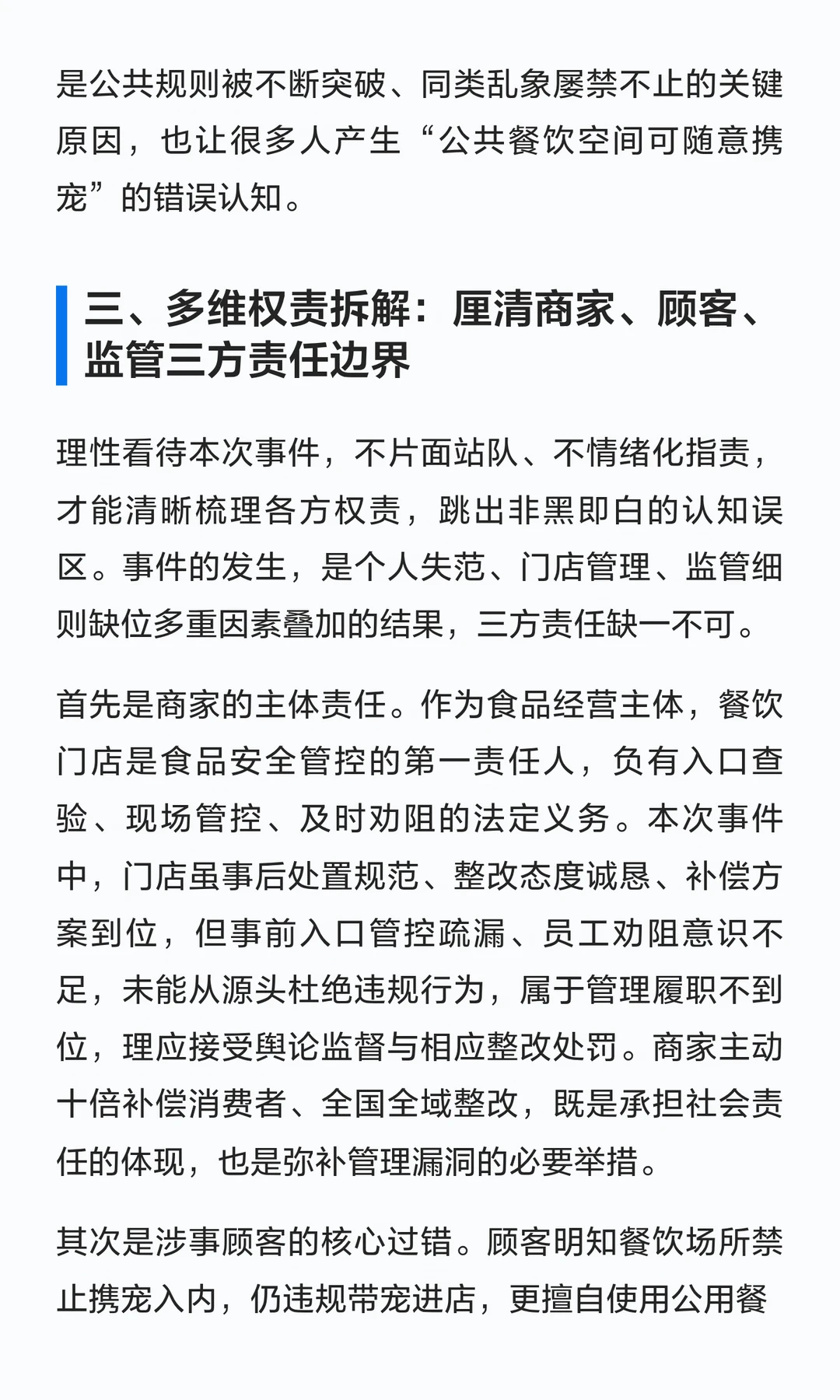 是公共规则被不断突破、同类乱象屡禁不止的关键原因，也让很多人产生“公共餐饮空间可随意携宠”的错误认知。

三、多维权责拆解：厘清商家、顾客、监管三方责任边界

理性看待本次事件，不片面站队、不情绪化指责，才能清晰梳理各方权责，跳出非黑即白的认知误区。事件的发生，是个人失范、门店管理、监管细则缺位多重因素叠加的结果，三方责任缺一不可。

首先是商家的主体责任。作为食品经营主体，餐饮门店是食品安全管控的第一责任人，负有入口查验、现场管控、及时劝阻的法定义务。本次事件中，门店虽事后处置规范、整改态度诚恳、补偿方案到位，但事前入口管控疏漏、员工劝阻意识不足，未能从源头杜绝违规行为，属于管理履职不到位，理应接受舆论监督与相应整改处罚。商家主动十倍补偿消费者、全国全域整改，既是承担社会责任的体现，也是弥补管理漏洞的必要举措。

其次是涉事顾客的核心过错。顾客明知餐饮场所禁止携宠入内，仍违规带宠进店，更擅自使用公用餐